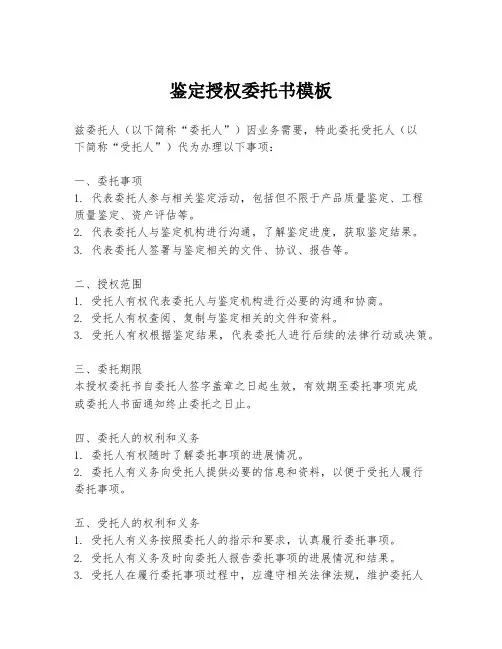 鉴定授权委托书模板

兹委托人（以下简称“委托人”）因业务需要，特此委托受托人（以下简称“受托人”）代为办理以下事项：

一、委托事项
1. 代表委托人参与相关鉴定活动，包括但不限于产品质量鉴定、工程质量鉴定、资产评估等。
2. 代表委托人与鉴定机构进行沟通，了解鉴定进度，获取鉴定结果。
3. 代表委托人签署与鉴定相关的文件、协议、报告等。

二、授权范围
1. 受托人有权代表委托人与鉴定机构进行必要的沟通和协商。
2. 受托人有权查阅、复制与鉴定相关的文件和资料。
3. 受托人有权根据鉴定结果，代表委托人进行后续的法律行动或决策。

三、委托期限
本授权委托书自委托人签字盖章之日起生效，有效期至委托事项完成或委托人书面通知终止委托之日止。

四、委托人的权利和义务
1. 委托人有权随时了解委托事项的进展情况。
2. 委托人有义务向受托人提供必要的信息和资料，以便于受托人履行委托事项。

五、受托人的权利和义务
1. 受托人有义务按照委托人的指示和要求，认真履行委托事项。
2. 受托人有义务及时向委托人报告委托事项的进展情况和结果。
3. 受托人在履行委托事项过程中，应遵守相关法律法规，维护委托人